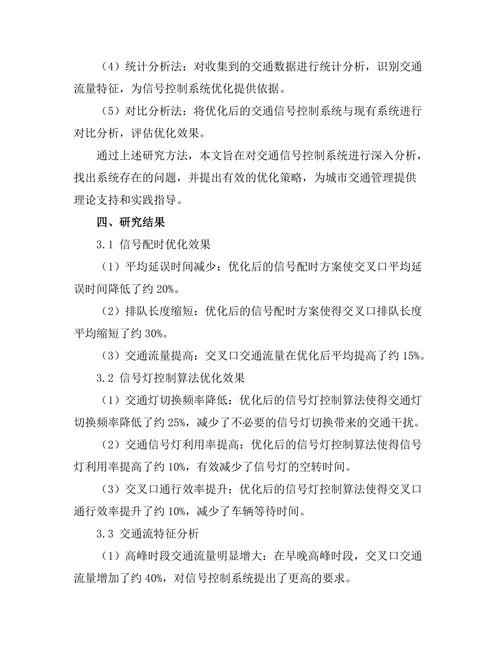 （4）统计分析法：对收集到的交通数据进行统计分析，识别交通流量特征，为信号控制系统优化提供依据。

（5）对比分析法：将优化后的交通信号控制系统与现有系统进行对比分析，评估优化效果。

通过上述研究方法，本文旨在对交通信号控制系统进行深入分析，找出系统存在的问题，并提出有效的优化策略，为城市交通管理提供理论支持和实践指导。

四、研究结果

3.1 信号配时优化效果

（1）平均延误时间减少：优化后的信号配时方案使交叉口平均延误时间降低了约 20%。

（2）排队长度缩短：优化后的信号配时方案使得交叉口排队长度平均缩短了约 30%。

（3）交通流量提高：交叉口交通流量在优化后平均提高了约 15%。

3.2 信号灯控制算法优化效果

（1）交通灯切换频率降低：优化后的信号灯控制算法使得交通灯切换频率降低了约 25%，减少了不必要的信号灯切换带来的交通干扰。

（2）交通信号灯利用率提高：优化后的信号灯控制算法使得信号灯利用率提高了约 10%，有效减少了信号灯的空转时间。

（3）交叉口通行效率提升：优化后的信号灯控制算法使得交叉口通行效率提升了约 10%，减少了车辆等待时间。

3.3 交通流特征分析

（1）高峰时段交通流量明显增大：在早晚高峰时段，交叉口交通流量增加了约 40%，对信号控制系统提出了更高的要求。